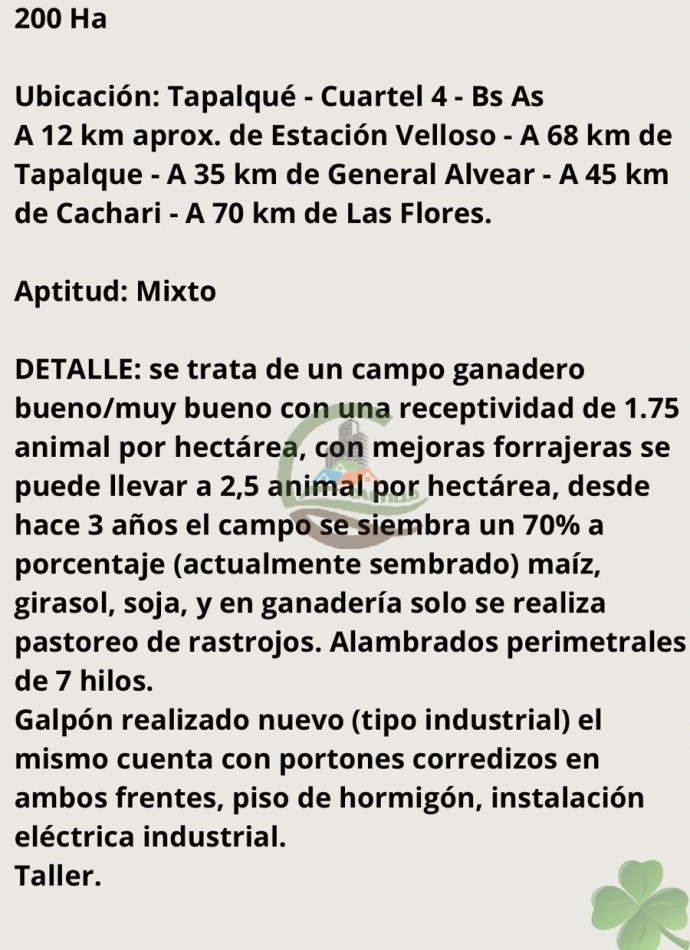 200 Ha

Ubicación: Tapalqué - Cuartel 4 - Bs As
A 12 km aprox. de Estación Velloso - A 68 km de Tapalque - A 35 km de General Alvear - A 45 km de Cachari - A 70 km de Las Flores.

Aptitud: Mixto

DETALLE: se trata de un campo ganadero bueno/muy bueno con una receptividad de 1.75 animal por hectárea, con mejoras forrajeras se puede llevar a 2,5 animal por hectárea, desde hace 3 años el campo se siembra un 70% a porcentaje (actualmente sembrado) maíz, girasol, soja, y en ganadería solo se realiza pastoreo de rastrojos. Alambrados perimetrales de 7 hilos.
Galpón realizado nuevo (tipo industrial) el mismo cuenta con portones corredizos en ambos frentes, piso de hormigón, instalación eléctrica industrial.
Taller.